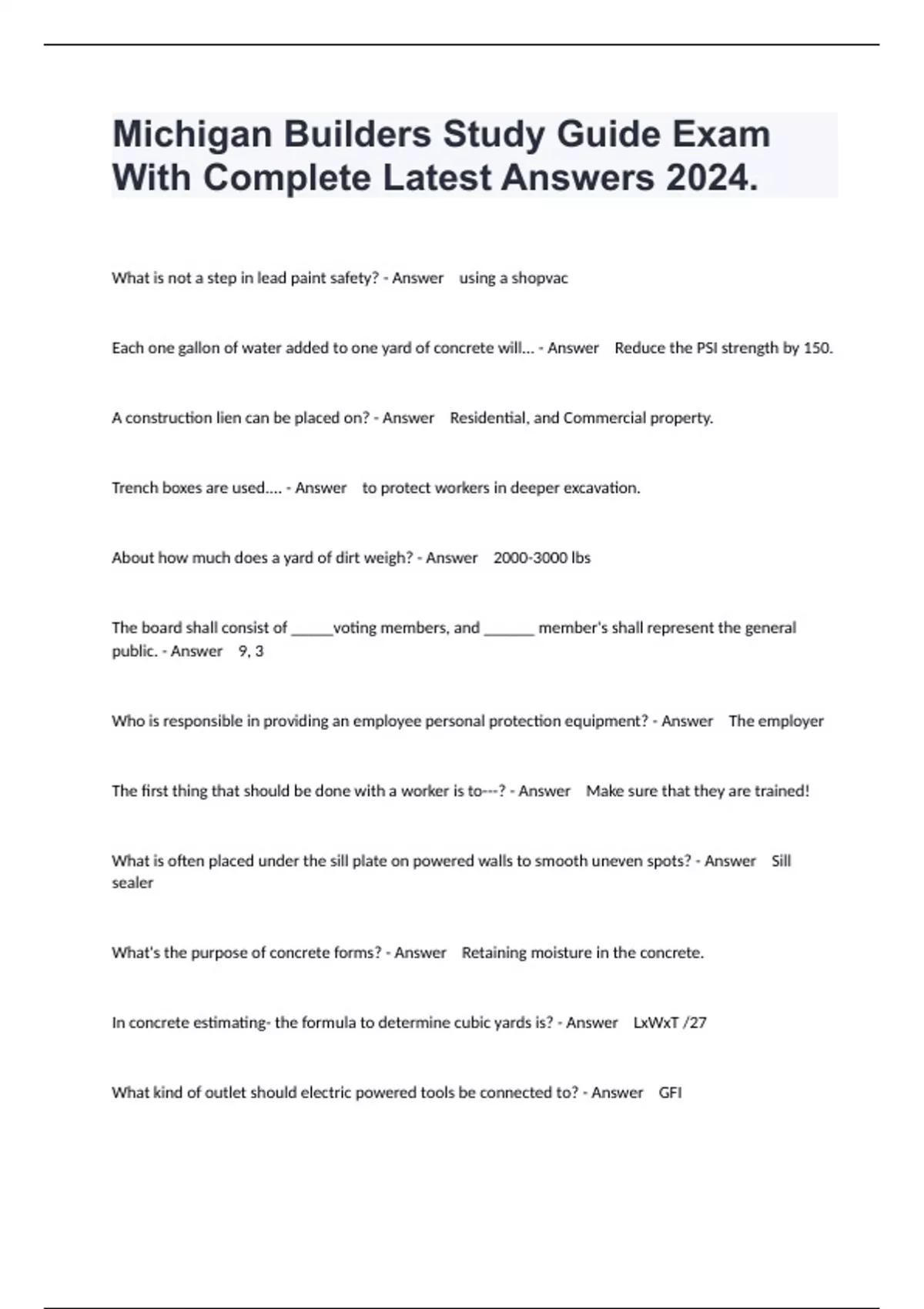 Michigan Builders Study Guide Exam With Complete Latest Answers 2024.

What is not a step in lead paint safety? - Answer using a shopvac

Each one gallon of water added to one yard of concrete will... - Answer Reduce the PSI strength by 150.

A construction lien can be placed on? - Answer Residential, and Commercial property.

Trench boxes are used.... - Answer to protect workers in deeper excavation.

About how much does a yard of dirt weigh? - Answer 2000-3000 lbs

The board shall consist of ______voting members, and _______ member's shall represent the general public. - Answer 9, 3

Who is responsible in providing an employee personal protection equipment? - Answer The employer

The first thing that should be done with a worker is to---? - Answer Make sure that they are trained!

What is often placed under the sill plate on powered walls to smooth uneven spots? - Answer Sill sealer

What's the purpose of concrete forms? - Answer Retaining moisture in the concrete.

In concrete estimating- the formula to determine cubic yards is? - Answer LxWxT /27

What kind of outlet should electric powered tools be connected to? - Answer GFI